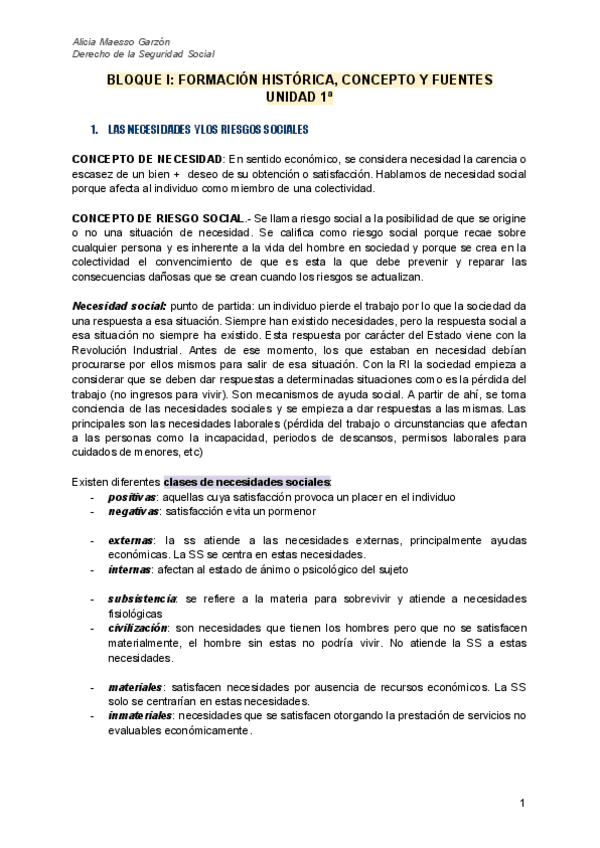 Alicia Maesso Garzón
Derecho de la Seguridad Social

BLOQUE I: FORMACIÓN HISTÓRICA, CONCEPTO Y FUENTES
UNIDAD 1ª

1. LAS NECESIDADES Y LOS RIESGOS SOCIALES

CONCEPTO DE NECESIDAD: En sentido económico, se considera necesidad la carencia o escasez de un bien + deseo de su obtención o satisfacción. Hablamos de necesidad social porque afecta al individuo como miembro de una colectividad.

CONCEPTO DE RIESGO SOCIAL.- Se llama riesgo social a la posibilidad de que se origine o no una situación de necesidad. Se califica como riesgo social porque recae sobre cualquier persona y es inherente a la vida del hombre en sociedad y porque se crea en la colectividad el convencimiento de que es esta la que debe prevenir y reparar las consecuencias dañosas que se crean cuando los riesgos se actualizan.

Necesidad social: punto de partida: un individuo pierde el trabajo por lo que la sociedad da una respuesta a esa situación. Siempre han existido necesidades, pero la respuesta social a esa situación no siempre ha existido. Esta respuesta por carácter del Estado viene con la Revolución Industrial. Antes de ese momento, los que estaban en necesidad debían procurarse por ellos mismos para salir de esa situación. Con la RI la sociedad empieza a considerar que se deben dar respuestas a determinadas situaciones como es la pérdida del trabajo (no ingresos para vivir). Son mecanismos de ayuda social. A partir de ahí, se toma conciencia de las necesidades sociales y se empieza a dar respuestas a las mismas. Las principales son las necesidades laborales (pérdida del trabajo o circunstancias que afectan a las personas como la incapacidad, periodos de descansos, permisos laborales para cuidados de menores, etc)

Existen diferentes clases de necesidades sociales:
- positivas: aquellas cuya satisfacción provoca un placer en el individuo
- negativas: satisfacción evita un pormenor

- externas: la ss atiende a las necesidades externas, principalmente ayudas económicas. La SS se centra en estas necesidades.
- internas: afectan al estado de ánimo o psicológico del sujeto

- subsistencia: se refiere a la materia para sobrevivir y atiende a necesidades fisiológicas
- civilización: son necesidades que tienen los hombres pero que no se satisfacen materialmente, el hombre sin estas no podría vivir. No atiende la SS a estas necesidades.

- materiales: satisfacen necesidades por ausencia de recursos económicos. La SS solo se centrarían en estas necesidades.
- inmateriales: necesidades que se satisfacen otorgando la prestación de servicios no evaluables económicamente.

1